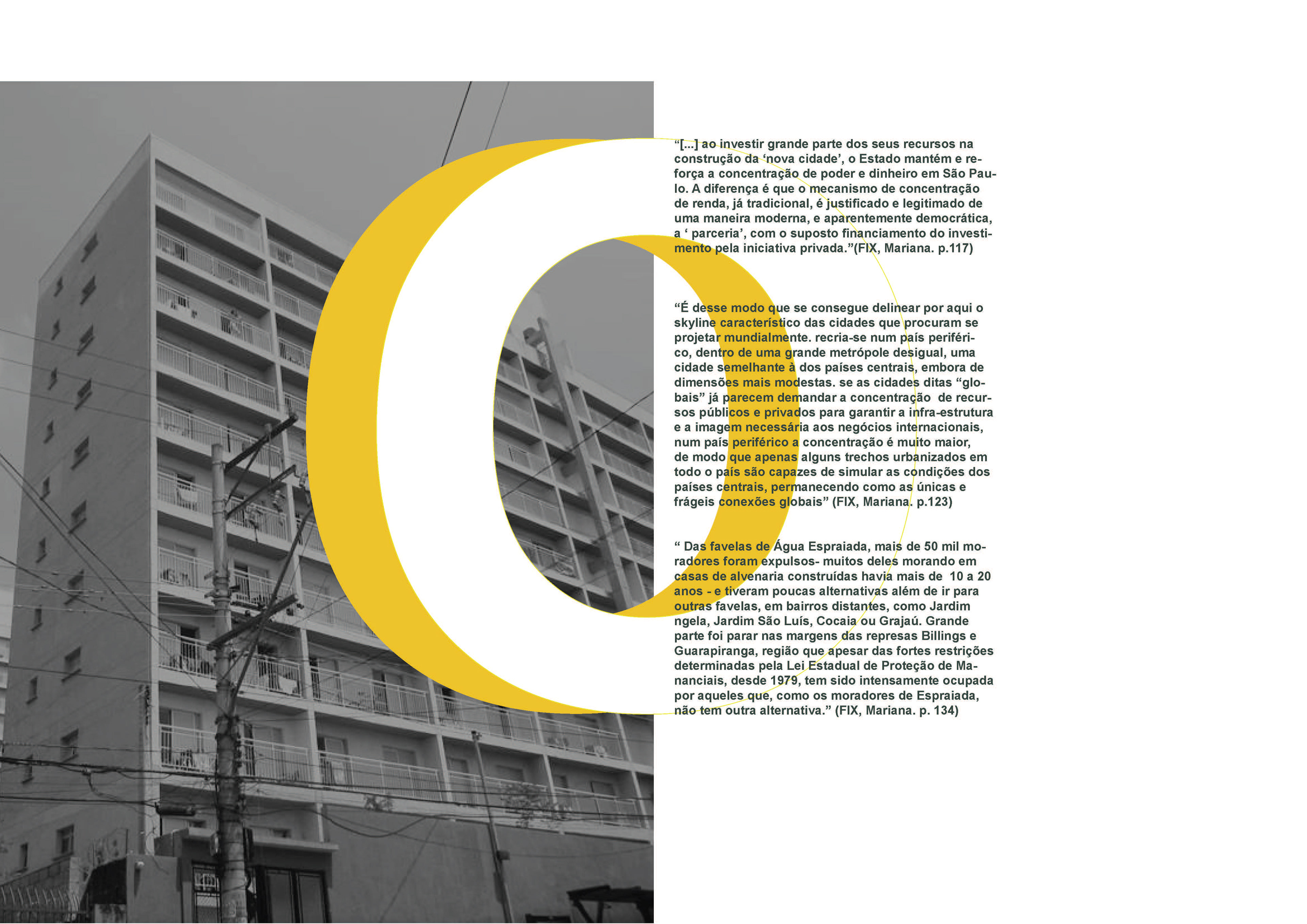 "[...] ao investir grande parte dos seus recursos na construção da 'nova cidade', o Estado mantém e reforça a concentração de poder e dinheiro em São Paulo. A diferença é que o mecanismo de concentração de renda, já tradicional, é justificado e legitimado de uma maneira moderna, e aparentemente democrática, a ' parceria', com o suposto financiamento do investimento pela iniciativa privada."(FIX, Mariana. p.117)

"É desse modo que se consegue delinear por aqui o skyline característico das cidades que procuram se projetar mundialmente. recria-se num país periférico, dentro de uma grande metrópole desigual, uma cidade semelhante à dos países centrais, embora de dimensões mais modestas. se as cidades ditas "globais" já parecem demandar a concentração de recursos públicos e privados para garantir a infra-estrutura e a imagem necessária aos negócios internacionais, num país periférico a concentração é muito maior, de modo que apenas alguns trechos urbanizados em todo o país são capazes de simular as condições dos países centrais, permanecendo como as únicas e frágeis conexões globais" (FIX, Mariana. p.123)

" Das favelas de Água Espraiada, mais de 50 mil moradores foram expulsos- muitos deles morando em casas de alvenaria construídas havia mais de 10 a 20 anos - e tiveram poucas alternativas além de ir para outras favelas, em bairros distantes, como Jardim ngela, Jardim São Luís, Cocaia ou Grajaú. Grande parte foi parar nas margens das represas Billings e Guarapiranga, região que apesar das fortes restrições determinadas pela Lei Estadual de Proteção de Mananciais, desde 1979, tem sido intensamente ocupada por aqueles que, como os moradores de Espraiada, não tem outra alternativa." (FIX, Mariana. p. 134)